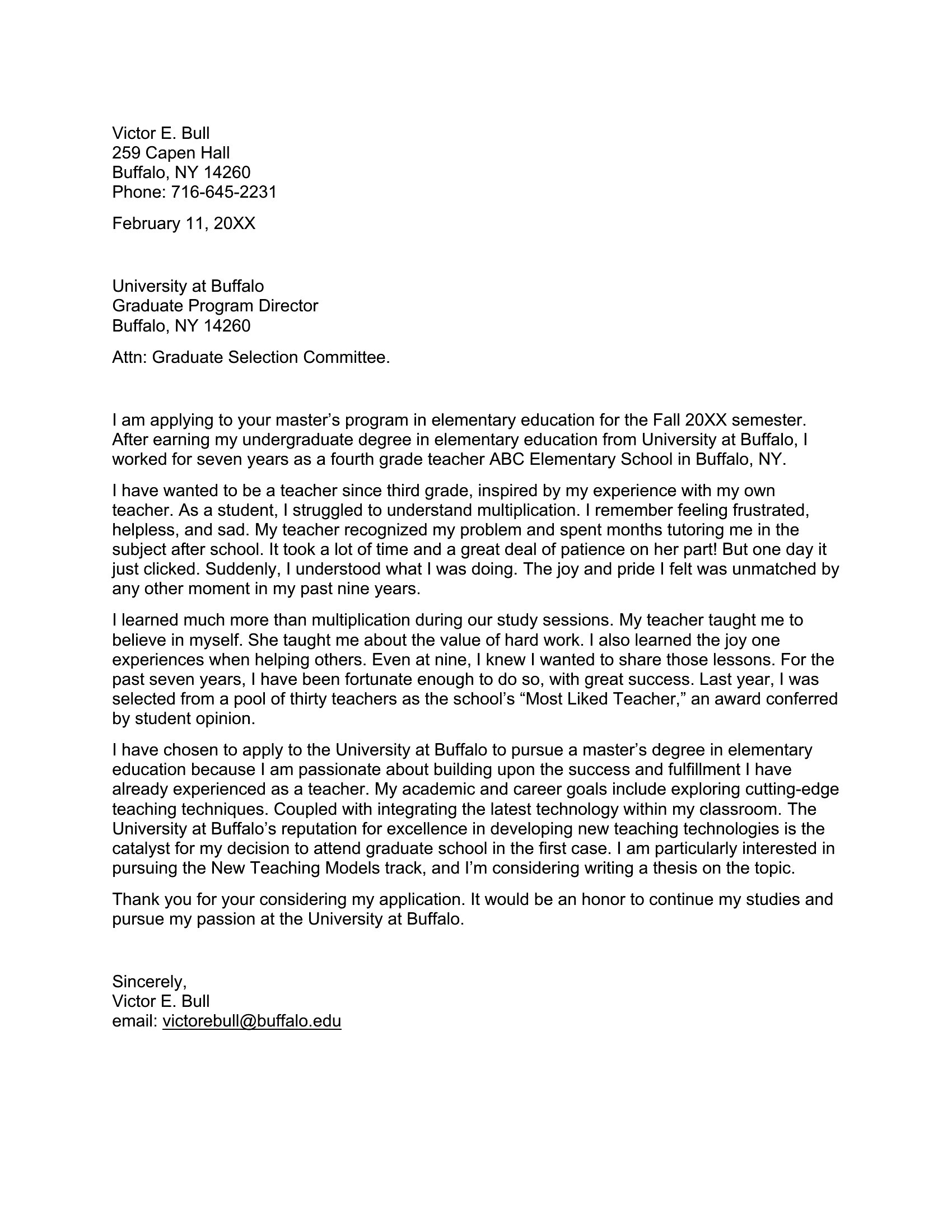 Victor E. Bull
259 Capen Hall
Buffalo, NY 14260
Phone: 716-645-2231

February 11, 20XX

University at Buffalo
Graduate Program Director
Buffalo, NY 14260

Attn: Graduate Selection Committee.

I am applying to your master’s program in elementary education for the Fall 20XX semester. After earning my undergraduate degree in elementary education from University at Buffalo, I worked for seven years as a fourth grade teacher ABC Elementary School in Buffalo, NY.

I have wanted to be a teacher since third grade, inspired by my experience with my own teacher. As a student, I struggled to understand multiplication. I remember feeling frustrated, helpless, and sad. My teacher recognized my problem and spent months tutoring me in the subject after school. It took a lot of time and a great deal of patience on her part! But one day it just clicked. Suddenly, I understood what I was doing. The joy and pride I felt was unmatched by any other moment in my past nine years.

I learned much more than multiplication during our study sessions. My teacher taught me to believe in myself. She taught me about the value of hard work. I also learned the joy one experiences when helping others. Even at nine, I knew I wanted to share those lessons. For the past seven years, I have been fortunate enough to do so, with great success. Last year, I was selected from a pool of thirty teachers as the school’s “Most Liked Teacher,” an award conferred by student opinion.

I have chosen to apply to the University at Buffalo to pursue a master’s degree in elementary education because I am passionate about building upon the success and fulfillment I have already experienced as a teacher. My academic and career goals include exploring cutting-edge teaching techniques. Coupled with integrating the latest technology within my classroom. The University at Buffalo’s reputation for excellence in developing new teaching technologies is the catalyst for my decision to attend graduate school in the first case. I am particularly interested in pursuing the New Teaching Models track, and I’m considering writing a thesis on the topic.

Thank you for your considering my application. It would be an honor to continue my studies and pursue my passion at the University at Buffalo.

Sincerely,
Victor E. Bull
email: victorebull@buffalo.edu